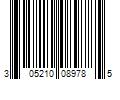 3 05210 08978 5